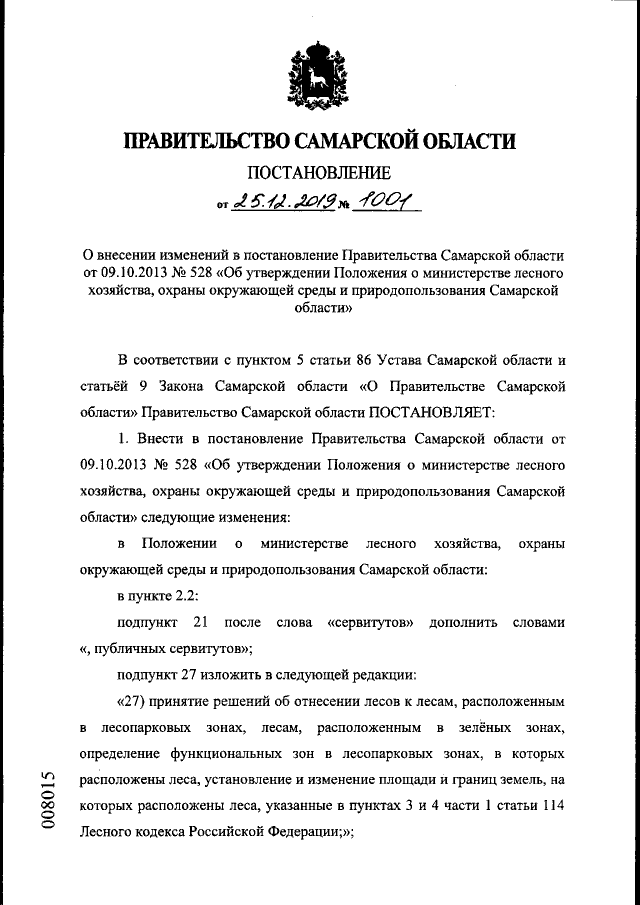 ПРАВИТЕЛЬСТВО САМАРСКОЙ ОБЛАСТИ

ПОСТАНОВЛЕНИЕ

от 25.12.2019 № 1001

О внесении изменений в постановление Правительства Самарской области от 09.10.2013 № 528 «Об утверждении Положения о министерстве лесного хозяйства, охраны окружающей среды и природопользования Самарской области»

В соответствии с пунктом 5 статьи 86 Устава Самарской области и статьёй 9 Закона Самарской области «О Правительстве Самарской области» Правительство Самарской области ПОСТАНОВЛЯЕТ:

1. Внести в постановление Правительства Самарской области от 09.10.2013 № 528 «Об утверждении Положения о министерстве лесного хозяйства, охраны окружающей среды и природопользования Самарской области» следующие изменения:

в Положении о министерстве лесного хозяйства, охраны окружающей среды и природопользования Самарской области:

в пункте 2.2:

подпункт 21 после слова «сервитутов» дополнить словами «, публичных сервитутов»;

подпункт 27 изложить в следующей редакции:

«27) принятие решений об отнесении лесов к лесам, расположенным в лесопарковых зонах, лесам, расположенным в зелёных зонах, определение функциональных зон в лесопарковых зонах, в которых расположены леса, установление и изменение площади и границ земель, на которых расположены леса, указанные в пунктах 3 и 4 части 1 статьи 114 Лесного кодекса Российской Федерации;»;

008015